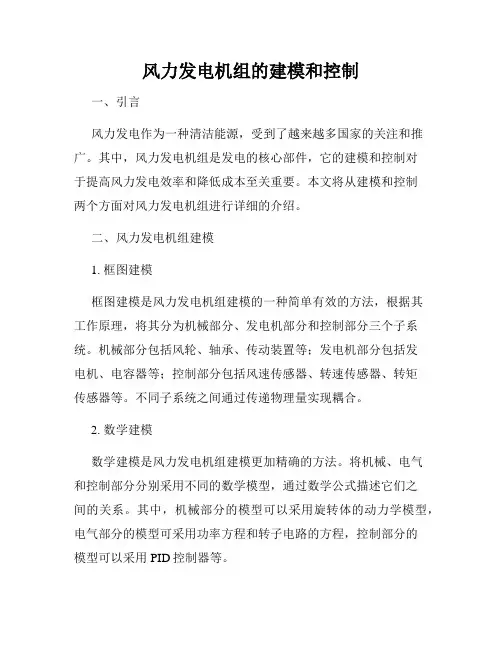 风力发电机组的建模和控制

一、引言

风力发电作为一种清洁能源，受到了越来越多国家的关注和推广。其中，风力发电机组是发电的核心部件，它的建模和控制对于提高风力发电效率和降低成本至关重要。本文将从建模和控制两个方面对风力发电机组进行详细的介绍。

二、风力发电机组建模

1. 框图建模

框图建模是风力发电机组建模的一种简单有效的方法，根据其工作原理，将其分为机械部分、发电机部分和控制部分三个子系统。机械部分包括风轮、轴承、传动装置等；发电机部分包括发电机、电容器等；控制部分包括风速传感器、转速传感器、转矩传感器等。不同子系统之间通过传递物理量实现耦合。

2. 数学建模

数学建模是风力发电机组建模更加精确的方法。将机械、电气和控制部分分别采用不同的数学模型，通过数学公式描述它们之间的关系。其中，机械部分的模型可以采用旋转体的动力学模型，电气部分的模型可采用功率方程和转子电路的方程，控制部分的模型可以采用 PID 控制器等。